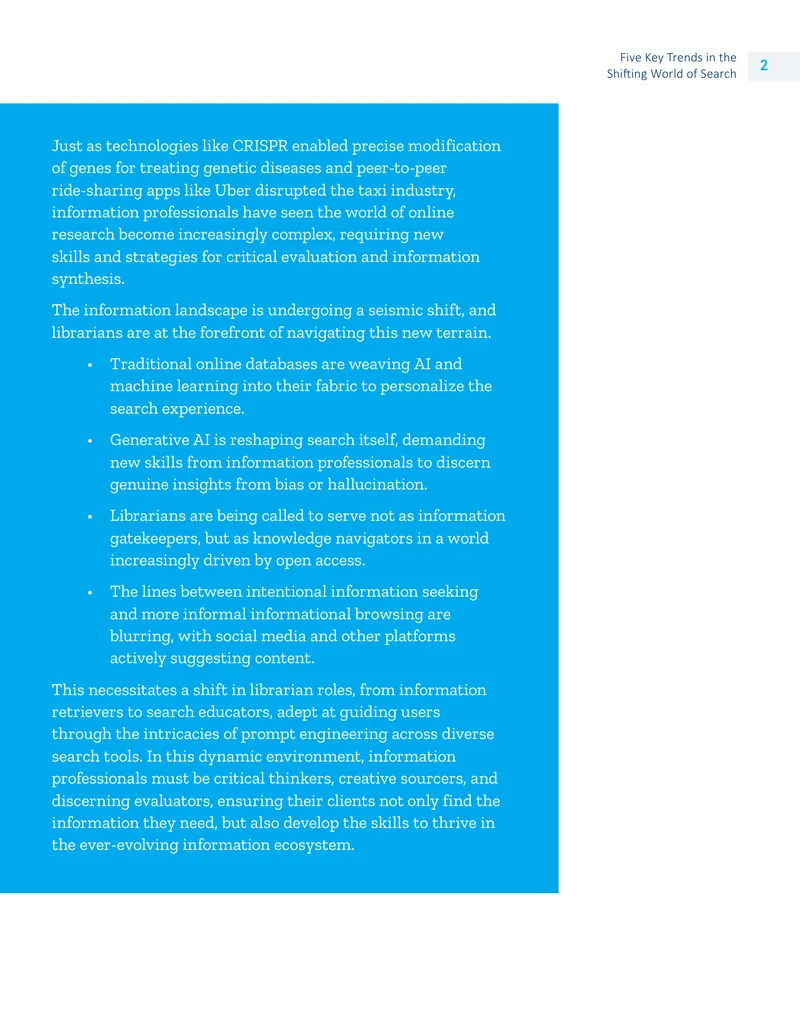 Five Key Trends in the
Shifting World of Search
2

Just as technologies like CRISPR enabled precise modification of genes for treating genetic diseases and peer-to-peer ride-sharing apps like Uber disrupted the taxi industry, information professionals have seen the world of online research become increasingly complex, requiring new skills and strategies for critical evaluation and information synthesis.

The information landscape is undergoing a seismic shift, and librarians are at the forefront of navigating this new terrain.

• Traditional online databases are weaving AI and machine learning into their fabric to personalize the search experience.

• Generative AI is reshaping search itself, demanding new skills from information professionals to discern genuine insights from bias or hallucination.

• Librarians are being called to serve not as information gatekeepers, but as knowledge navigators in a world increasingly driven by open access.

• The lines between intentional information seeking and more informal informational browsing are blurring, with social media and other platforms actively suggesting content.

This necessitates a shift in librarian roles, from information retrievers to search educators, adept at guiding users through the intricacies of prompt engineering across diverse search tools. In this dynamic environment, information professionals must be critical thinkers, creative sourcers, and discerning evaluators, ensuring their clients not only find the information they need, but also develop the skills to thrive in the ever-evolving information ecosystem.